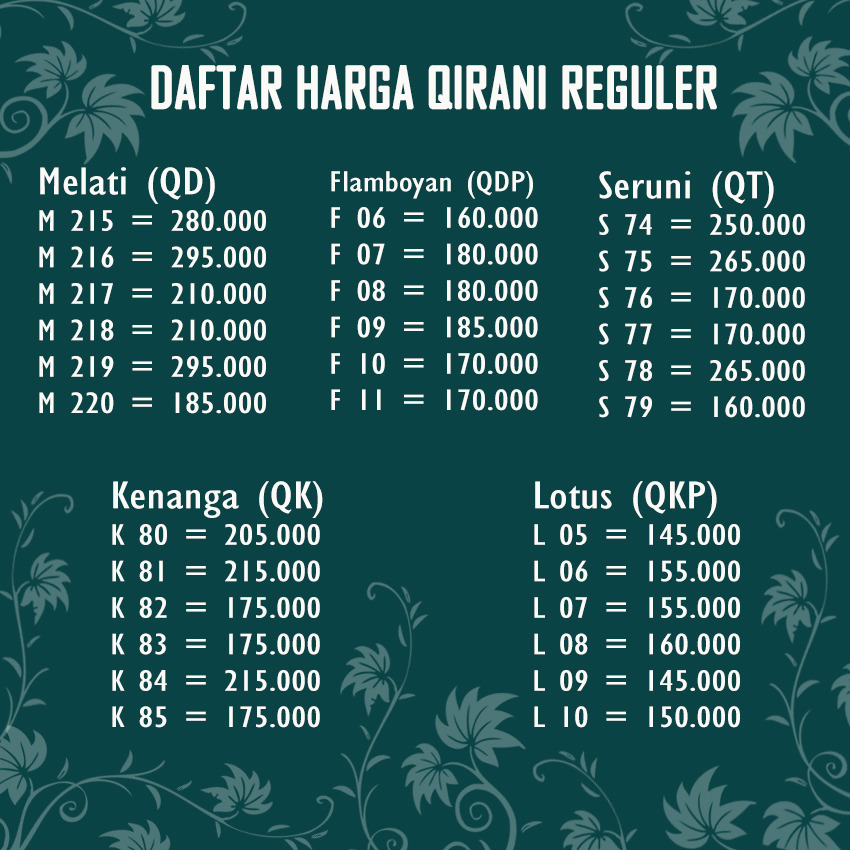 DAFTAR HARGA QIRANI REGULER

Melati (QD)
M 215 = 280.000
M 216 = 295.000
M 217 = 210.000
M 218 = 210.000
M 219 = 295.000
M 220 = 185.000

Flamboyan (QDP)
F 06 = 160.000
F 07 = 180.000
F 08 = 180.000
F 09 = 185.000
F 10 = 170.000
F 11 = 170.000

Seruni (QT)
S 74 = 250.000
S 75 = 265.000
S 76 = 170.000
S 77 = 170.000
S 78 = 265.000
S 79 = 160.000

Kenanga (QK)
K 80 = 205.000
K 81 = 215.000
K 82 = 175.000
K 83 = 175.000
K 84 = 215.000
K 85 = 175.000

Lotus (QKP)
L 05 = 145.000
L 06 = 155.000
L 07 = 155.000
L 08 = 160.000
L 09 = 145.000
L 10 = 150.000